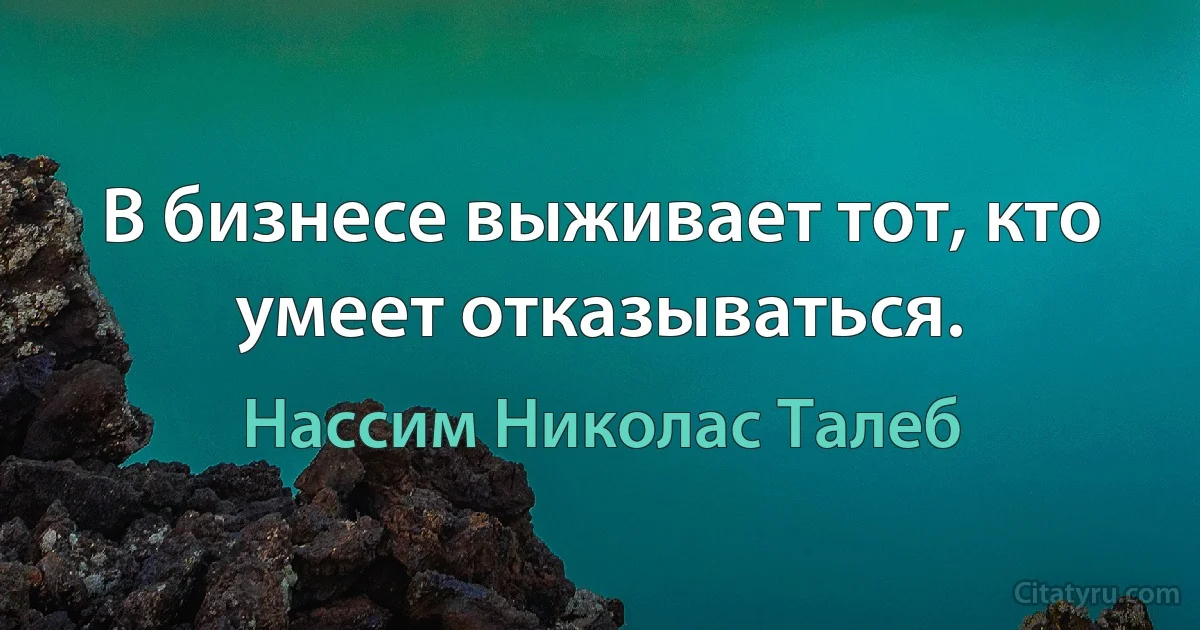 В бизнесе выживает тот, кто умеет отказываться.

Нассим Николас Талеб

Citatyru.com